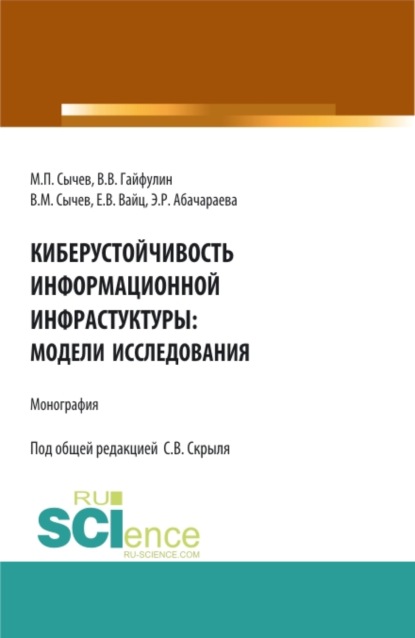 М.П. Сычев, В.В. Гайфулин
В.М. Сычев, Е.В. Вайц, Э.Р. Абачараева

КИБЕРУСТОЙЧИВОСТЬ ИНФОРМАЦИОННОЙ ИНФРАСТУКТУРЫ: МОДЕЛИ ИССЛЕДОВАНИЯ

Монография

Под общей редакцией С.В. Скрыля

RU SCIence
RU-SCIENCE.COM